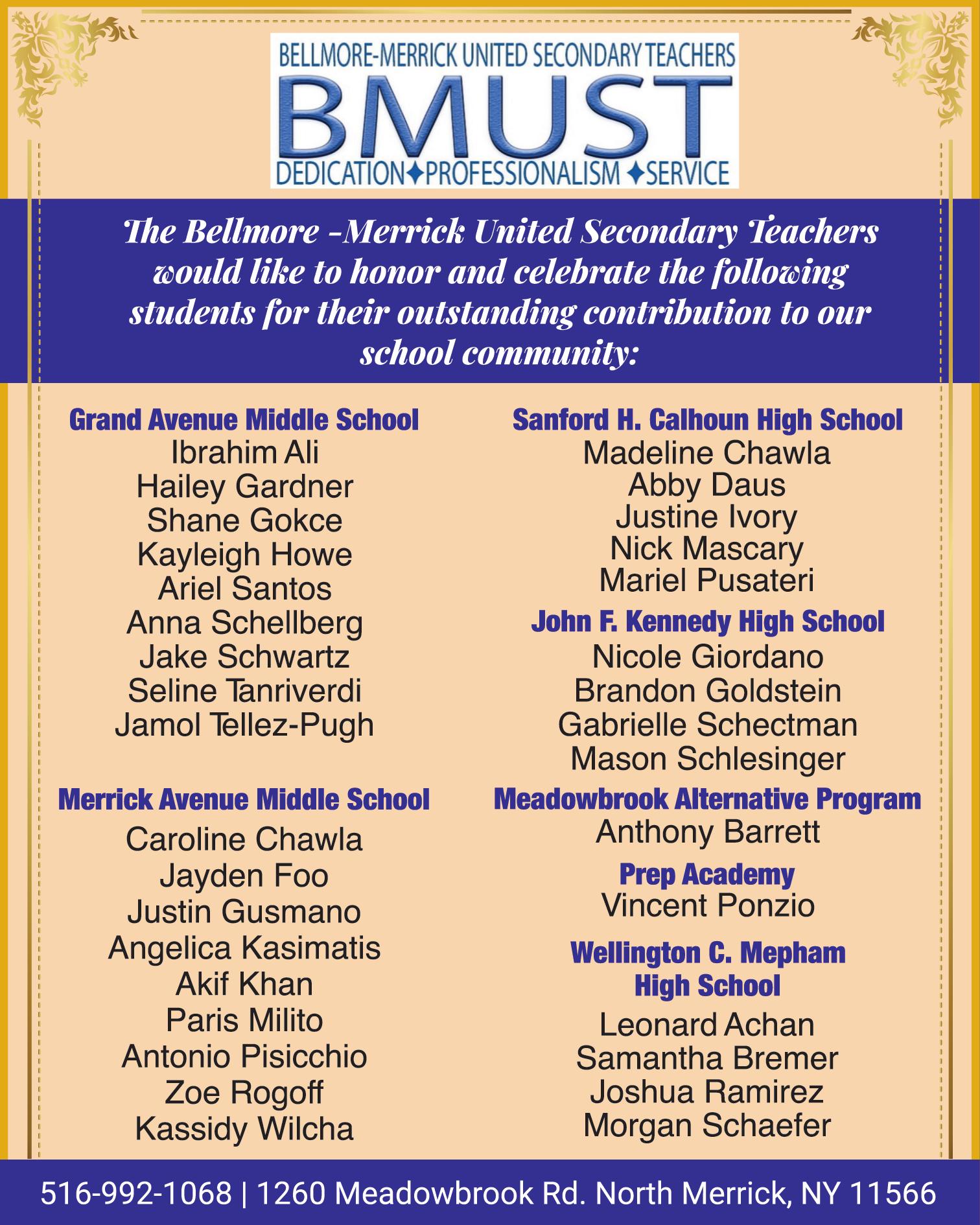 BELLMORE-MERRICK UNITED SECONDARY TEACHERS
BMUST
DEDICATION✦PROFESSIONALISM ✦SERVICE

The Bellmore -Merrick United Secondary Teachers would like to honor and celebrate the following students for their outstanding contribution to our school community:

Grand Avenue Middle School
Ibrahim Ali
Hailey Gardner
Shane Gokce
Kayleigh Howe
Ariel Santos
Anna Schellberg
Jake Schwartz
Seline Tanriverdi
Jamol Tellez-Pugh

Merrick Avenue Middle School
Caroline Chawla
Jayden Foo
Justin Gusmano
Angelica Kasimatis
Akif Khan
Paris Milito
Antonio Pisicchio
Zoe Rogoff
Kassidy Wilcha

Sanford H. Calhoun High School
Madeline Chawla
Abby Daus
Justine Ivory
Nick Mascary
Mariel Pusateri

John F. Kennedy High School
Nicole Giordano
Brandon Goldstein
Gabrielle Schectman
Mason Schlesinger

Meadowbrook Alternative Program
Anthony Barrett

Prep Academy
Vincent Ponzio

Wellington C. Mepham High School
Leonard Achan
Samantha Bremer
Joshua Ramirez
Morgan Schaefer

516-992-1068 | 1260 Meadowbrook Rd. North Merrick, NY 11566